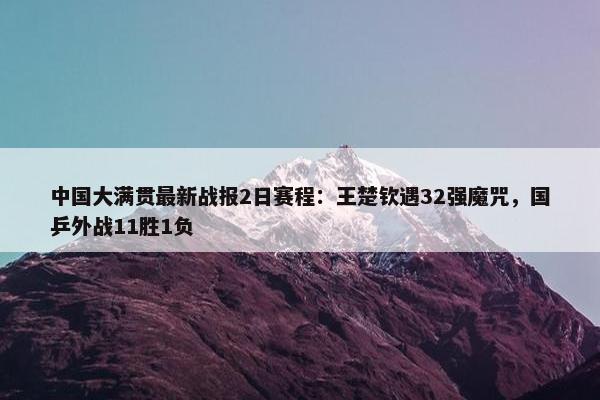 中国大满贯最新战报2日赛程：王楚钦遇32强魔咒，国乒外战11胜1负